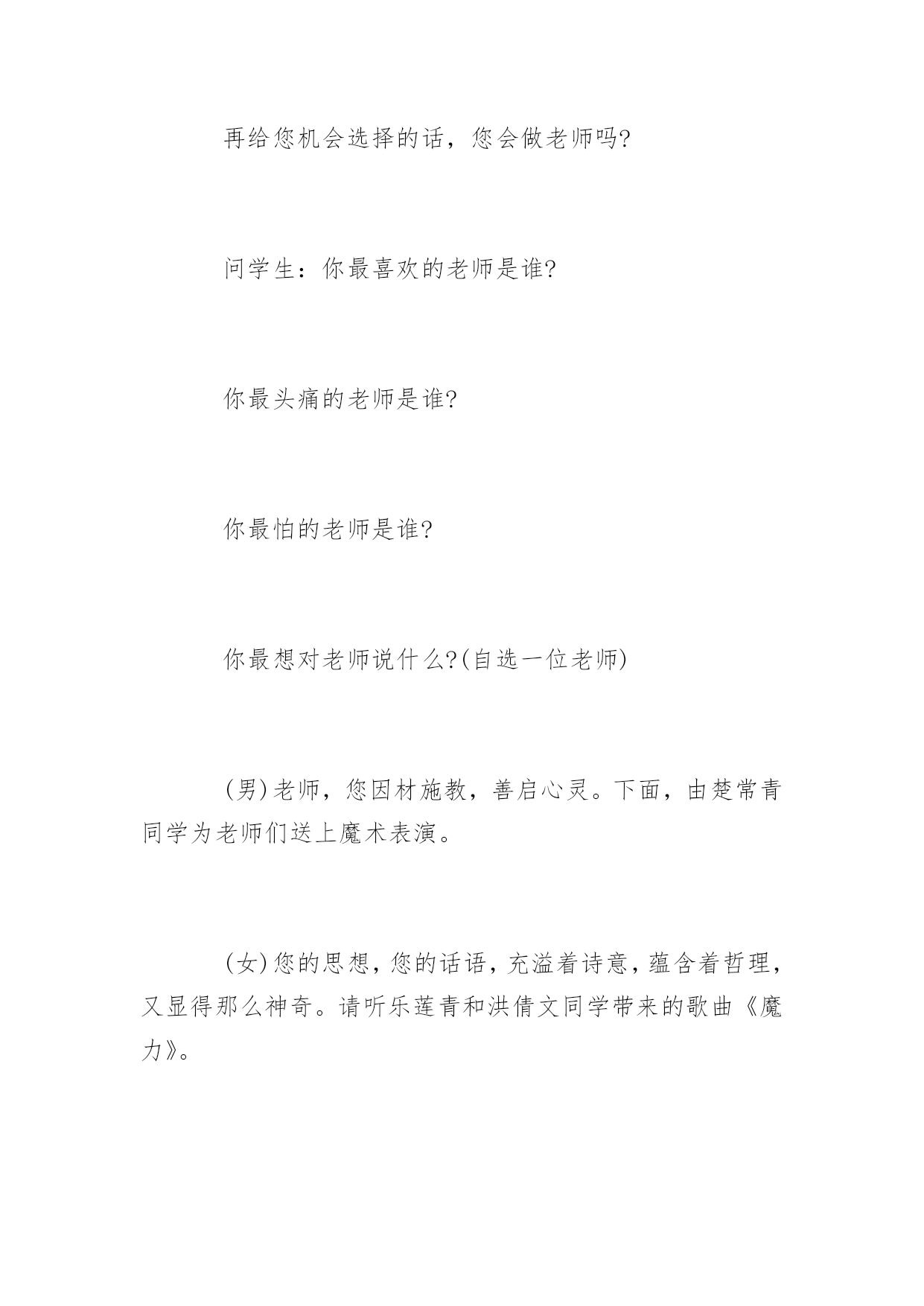 再给您机会选择的话，您会做老师吗?

问学生：你最喜欢的老师是谁?

你最头痛的老师是谁?

你最怕的老师是谁?

你最想对老师说什么?(自选一位老师)

(男)老师，您因材施教，善启心灵。下面，由楚常青同学为老师们送上魔术表演。

(女)您的思想，您的话语，充溢着诗意，蕴含着哲理，又显得那么神奇。请听乐莲青和洪倩文同学带来的歌曲《魔力》。